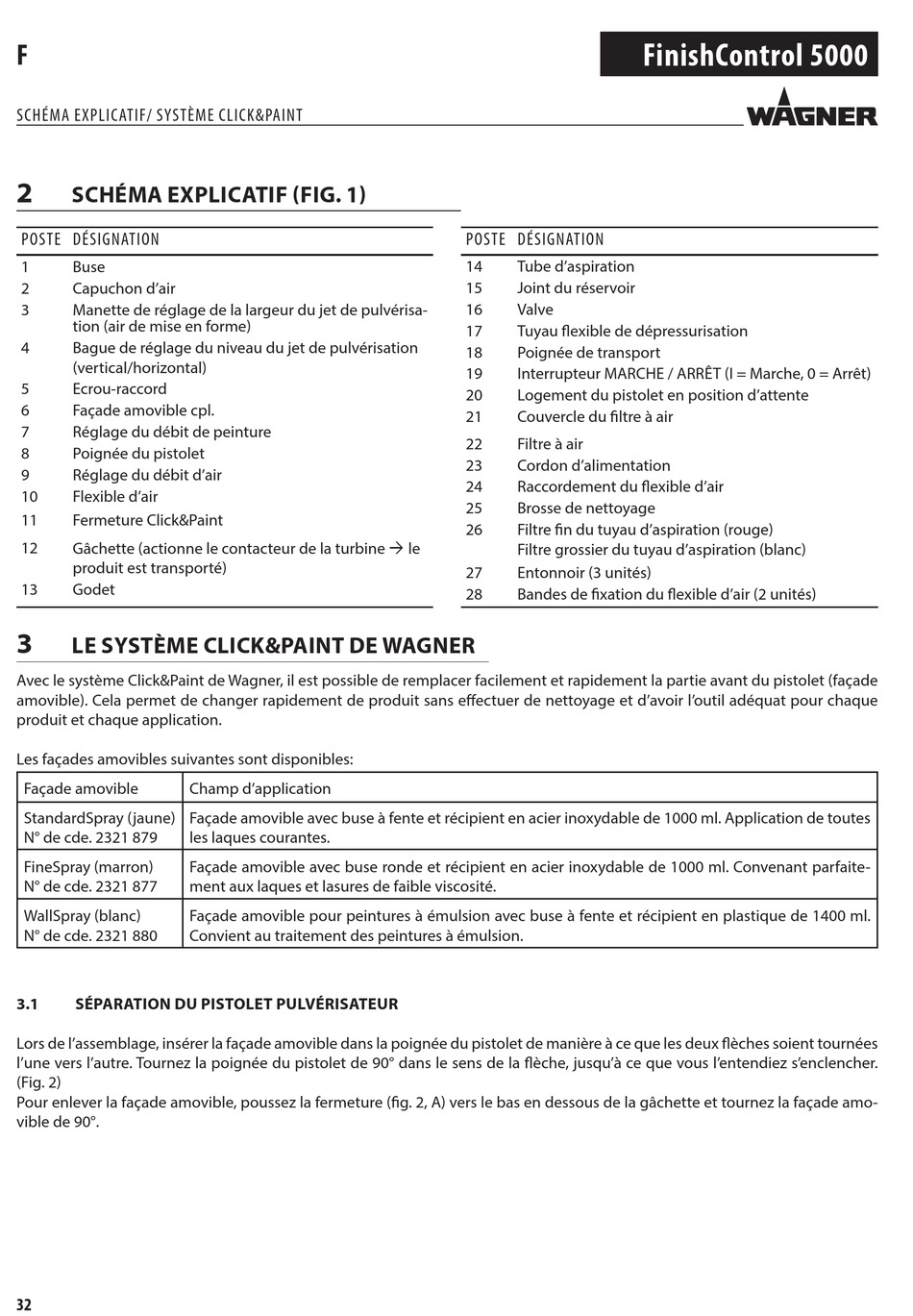 F

FinishControl 5000

SCHÉMA EXPLICATIF/ SYSTÈME CLICK&PAINT

WAGNER

2 SCHÉMA EXPLICATIF (FIG. 1)

| POSTE | DÉSIGNATION |
|---|---|
| 1 | Buse |
| 2 | Capuchon d'air |
| 3 | Manette de réglage de la largeur du jet de pulvérisation (air de mise en forme) |
| 4 | Bague de réglage du niveau du jet de pulvérisation (vertical/horizontal) |
| 5 | Ecrou-raccord |
| 6 | Façade amovible cpl. |
| 7 | Réglage du débit de peinture |
| 8 | Poignée du pistolet |
| 9 | Réglage du débit d'air |
| 10 | Flexible d'air |
| 11 | Fermeture Click&Paint |
| 12 | Gâchette (actionne le contacteur de la turbine → le produit est transporté) |
| 13 | Godet |

| POSTE | DÉSIGNATION |
|---|---|
| 14 | Tube d'aspiration |
| 15 | Joint du réservoir |
| 16 | Valve |
| 17 | Tuyau flexible de dépressurisation |
| 18 | Poignée de transport |
| 19 | Interrupteur MARCHE / ARRÊT (I = Marche, 0 = Arrêt) |
| 20 | Logement du pistolet en position d'attente |
| 21 | Couvercle du filtre à air |
| 22 | Filtre à air |
| 23 | Cordon d'alimentation |
| 24 | Raccordement du flexible d'air |
| 25 | Brosse de nettoyage |
| 26 | Filtre fin du tuyau d'aspiration (rouge) Filtre grossier du tuyau d'aspiration (blanc) |
| 27 | Entonnoir (3 unités) |
| 28 | Bandes de fixation du flexible d'air (2 unités) |

3 LE SYSTÈME CLICK&PAINT DE WAGNER

Avec le système Click&Paint de Wagner, il est possible de remplacer facilement et rapidement la partie avant du pistolet (façade amovible). Cela permet de changer rapidement de produit sans effectuer de nettoyage et d'avoir l'outil adéquat pour chaque produit et chaque application.

Les façades amovibles suivantes sont disponibles:

| Façade amovible | Champ d'application |
|---|---|
| StandardSpray (jaune) N° de cde. 2321 879 | Façade amovible avec buse à fente et récipient en acier inoxydable de 1000 ml. Application de toutes les laques courantes. |
| FineSpray (marron) N° de cde. 2321 877 | Façade amovible avec buse ronde et récipient en acier inoxydable de 1000 ml. Convenant parfaitement aux laques et lasures de faible viscosité. |
| WallSpray (blanc) N° de cde. 2321 880 | Façade amovible pour peintures à émulsion avec buse à fente et récipient en plastique de 1400 ml. Convient au traitement des peintures à émulsion. |

3.1 SÉPARATION DU PISTOLET PULVÉRISATEUR

Lors de l'assemblage, insérer la façade amovible dans la poignée du pistolet de manière à ce que les deux flèches soient tournées l'une vers l'autre. Tournez la poignée du pistolet de 90° dans le sens de la flèche, jusqu'à ce que vous l'entendiez s'enclencher. (Fig. 2)
Pour enlever la façade amovible, poussez la fermeture (fig. 2, A) vers le bas en dessous de la gâchette et tournez la façade amovible de 90°.

32